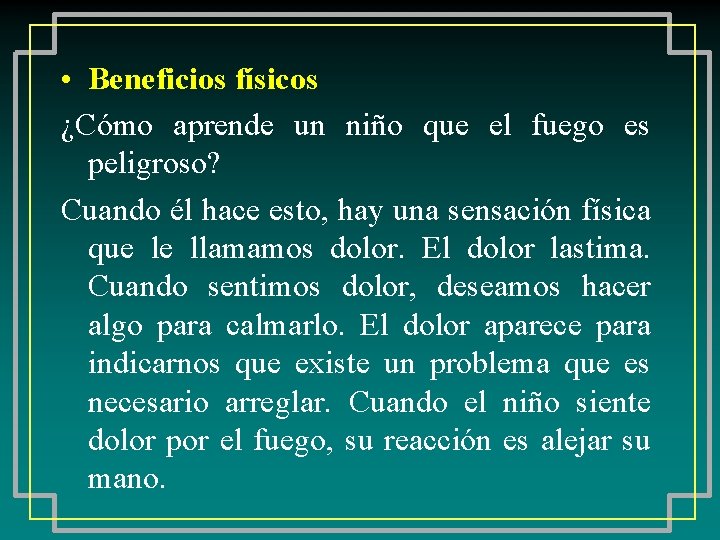 • Beneficios físicos

¿Cómo aprende un niño que el fuego es peligroso?

Cuando él hace esto, hay una sensación física que le llamamos dolor. El dolor lastima. Cuando sentimos dolor, deseamos hacer algo para calmarlo. El dolor aparece para indicarnos que existe un problema que es necesario arreglar. Cuando el niño siente dolor por el fuego, su reacción es alejar su mano.